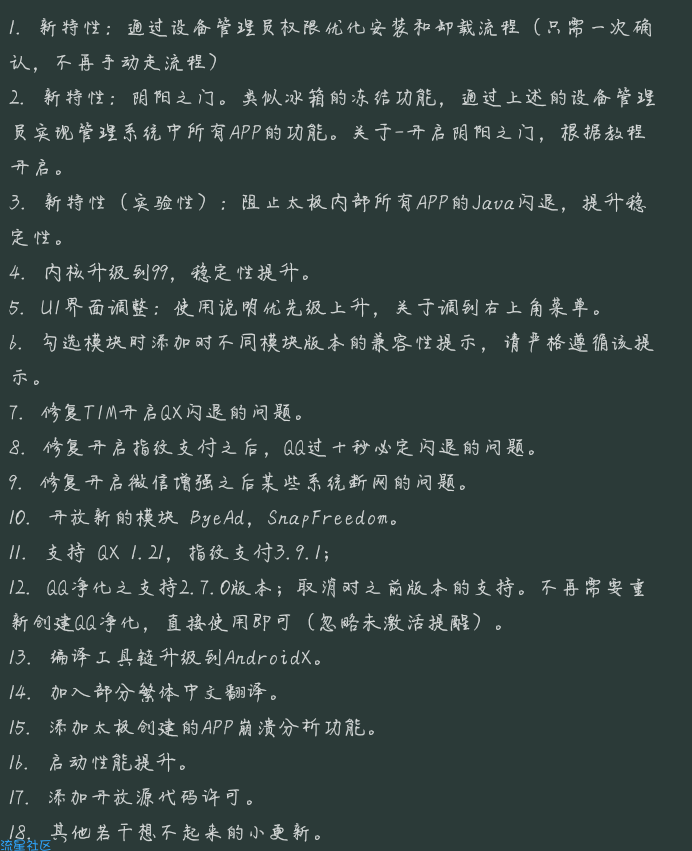 1. 新特性：通过设备管理员权限优化安装和卸载流程（只需一次确认，不再手动走流程）
2. 新特性：阴阳之门。类似冰箱的冻结功能，通过上述的设备管理员实现管理系统中所有APP的功能。关于-开启阴阳之门，根据教程开启。
3. 新特性（实验性）：阻止太极内部所有APP的Java闪退，提升稳定性。
4. 内核升级到99，稳定性提升。
5. UI界面调整：使用说明优先级上升，关于调到右上角菜单。
6. 勾选模块时添加对不同模块版本的兼容性提示，请严格遵循该提示。
7. 修复TIM开启QX闪退的问题。
8. 修复开启指纹支付之后，QQ过十秒必定闪退的问题。
9. 修复开启微信增强之后某些系统断网的问题。
10. 开放新的模块 ByeAd，SnapFreedom。
11. 支持 QX 1.21，指纹支付3.9.1；
12. QQ净化之支持2.7.0版本；取消对之前版本的支持。不再需要重新创建QQ净化，直接使用即可（忽略未激活提醒）。
13. 编译工具链升级到AndroidX。
14. 加入部分繁体中文翻译。
15. 添加太极创建的APP崩溃分析功能。
16. 启动性能提升。
17. 添加开放源代码许可。
18. 其他若干想不起来的小更新。
流星社区